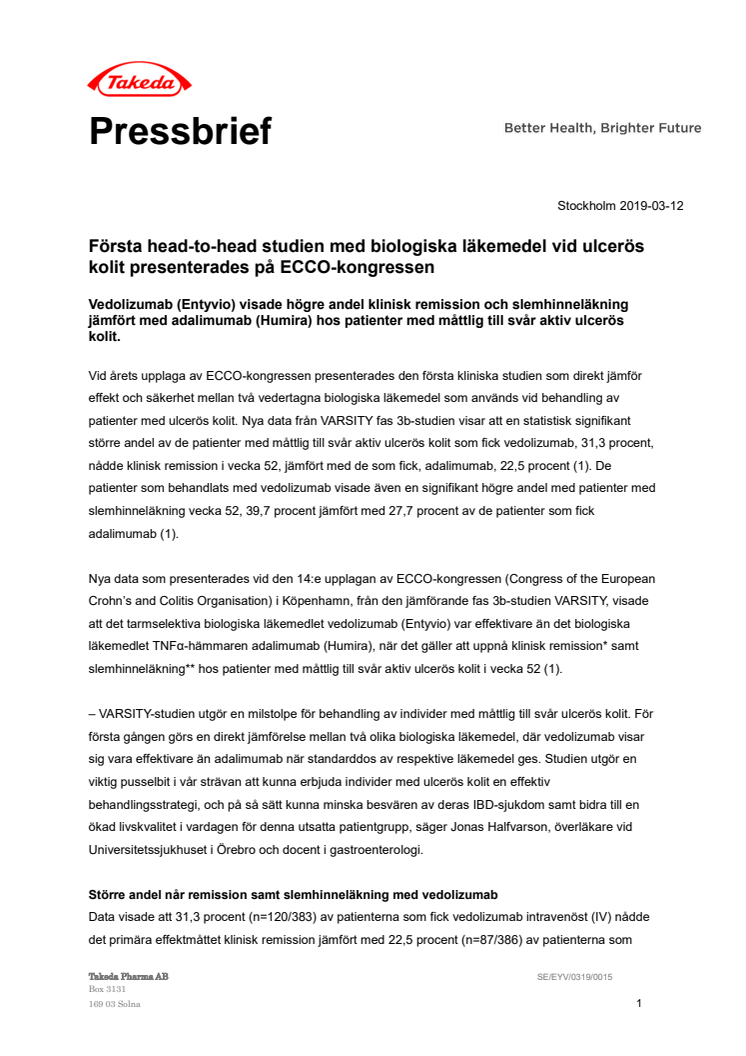 Takeda

Pressbrief

Better Health, Brighter Future

Stockholm 2019-03-12

Första head-to-head studien med biologiska läkemedel vid ulcerös kolit presenterades på ECCO-kongressen

Vedolizumab (Entyvio) visade högre andel klinisk remission och slemhinneläkning jämfört med adalimumab (Humira) hos patienter med måttlig till svår aktiv ulcerös kolit.

Vid årets upplaga av ECCO-kongressen presenterades den första kliniska studien som direkt jämför effekt och säkerhet mellan två vedertagna biologiska läkemedel som används vid behandling av patienter med ulcerös kolit. Nya data från VARSITY fas 3b-studien visar att en statistisk signifikant större andel av de patienter med måttlig till svår aktiv ulcerös kolit som fick vedolizumab, 31,3 procent, nådde klinisk remission i vecka 52, jämfört med de som fick, adalimumab, 22,5 procent (1). De patienter som behandlats med vedolizumab visade även en signifikant högre andel med patienter med slemhinneläkning vecka 52, 39,7 procent jämfört med 27,7 procent av de patienter som fick adalimumab (1).

Nya data som presenterades vid den 14:e upplagan av ECCO-kongressen (Congress of the European Crohn's and Colitis Organisation) i Köpenhamn, från den jämförande fas 3b-studien VARSITY, visade att det tarmselektiva biologiska läkemedlet vedolizumab (Entyvio) var effektivare än det biologiska läkemedlet TNFα-hämmaren adalimumab (Humira), när det gäller att uppnå klinisk remission* samt slemhinneläkning** hos patienter med måttlig till svår aktiv ulcerös kolit i vecka 52 (1).

– VARSITY-studien utgör en milstolpe för behandling av individer med måttlig till svår ulcerös kolit. För första gången görs en direkt jämförelse mellan två olika biologiska läkemedel, där vedolizumab visar sig vara effektivare än adalimumab när standarddos av respektive läkemedel ges. Studien utgör en viktig pusselbit i vår strävan att kunna erbjuda individer med ulcerös kolit en effektiv behandlingsstrategi, och på så sätt kunna minska besvären av deras IBD-sjukdom samt bidra till en ökad livskvalitet i vardagen för denna utsatta patientgrupp, säger Jonas Halfvarson, överläkare vid Universitetssjukhuset i Örebro och docent i gastroenterologi.

Större andel når remission samt slemhinneläkning med vedolizumab
Data visade att 31,3 procent (n=120/383) av patienterna som fick vedolizumab intravenöst (IV) nådde det primära effektmåttet klinisk remission jämfört med 22,5 procent (n=87/386) av patienterna som

Takeda Pharma AB
Box 3131
169 03 Solna

SE/EYV/0319/0015

1